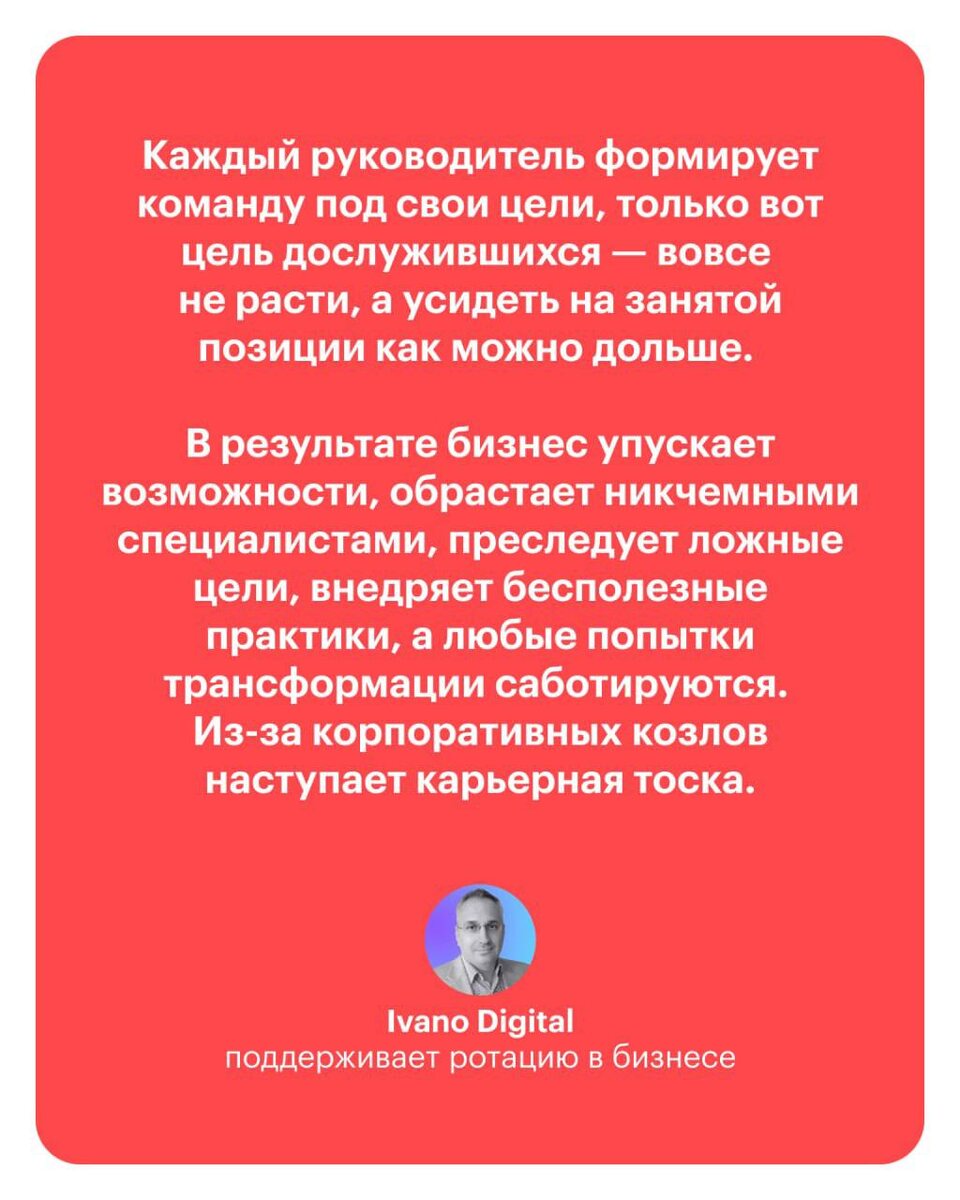 Каждый руководитель формирует команду под свои цели, только вот цель дослужившихся — вовсе не расти, а усидеть на занятой позиции как можно дольше.

В результате бизнес упускает возможности, обрастает никчемными специалистами, преследует ложные цели, внедряет бесполезные практики, а любые попытки трансформации саботируются. Из-за корпоративных козлов наступает карьерная тоска.

Ivano Digital
поддерживает ротацию в бизнесе